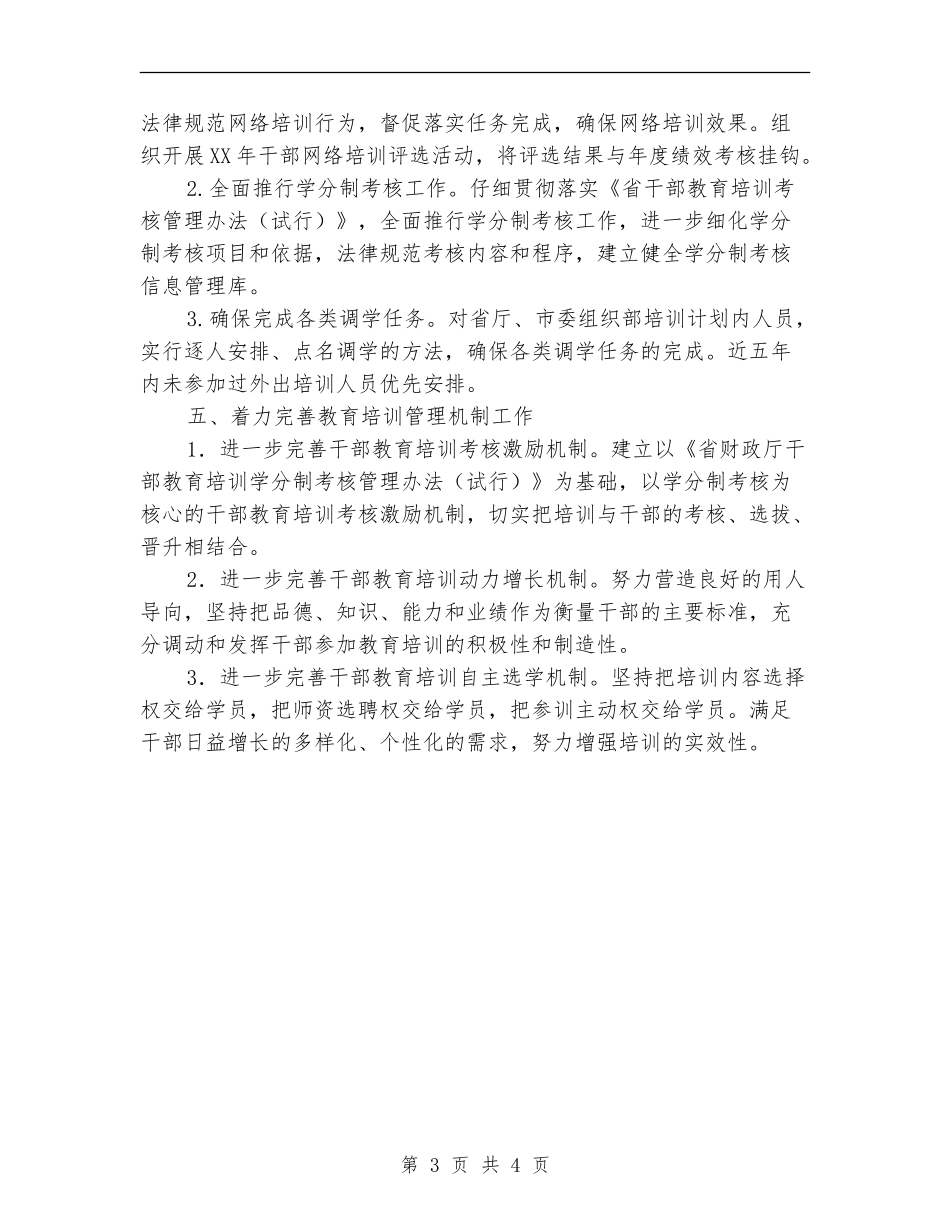 法律规范网络培训行为，督促落实任务完成，确保网络培训效果。组织开展XX年干部网络培训评选活动，将评选结果与年度绩效考核挂钩。

2.全面推行学分制考核工作。仔细贯彻落实《省干部教育培训考核管理办法（试行）》，全面推行学分制考核工作，进一步细化学分制考核项目和依据，法律规范考核内容和程序，建立健全学分制考核信息管理库。

3.确保完成各类调学任务。对省厅、市委组织部培训计划内人员，实行逐人安排、点名调学的方法，确保各类调学任务的完成。近五年内未参加过外出培训人员优先安排。

五、着力完善教育培训管理机制工作

1．进一步完善干部教育培训考核激励机制。建立以《省财政厅干部教育培训学分制考核管理办法（试行）》为基础，以学分制考核为核心的干部教育培训考核激励机制，切实把培训与干部的考核、选拔、晋升相结合。

2．进一步完善干部教育培训动力增长机制。努力营造良好的用人导向，坚持把品德、知识、能力和业绩作为衡量干部的主要标准，充分调动和发挥干部参加教育培训的积极性和制造性。

3．进一步完善干部教育培训自主选学机制。坚持把培训内容选择权交给学员，把师资选聘权交给学员，把参训主动权交给学员。满足干部日益增长的多样化、个性化的需求，努力增强培训的实效性。

第 3 页 共 4 页